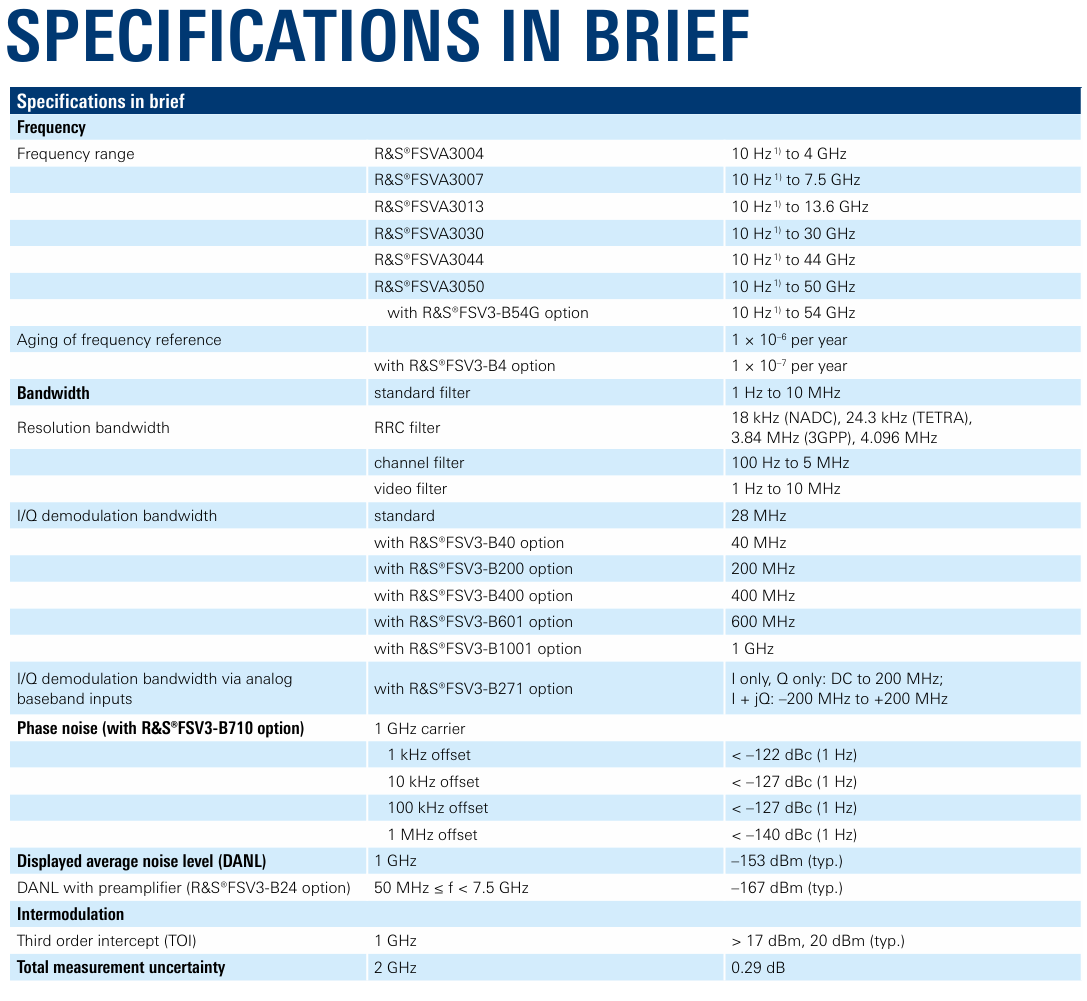 SPECIFICATIONS IN BRIEF

| Specifications in brief | | |
|---|---|---|
| **Frequency** | | |
| Frequency range | R&S®FSVA3004 | 10 Hz $^{1)}$ to 4 GHz |
| | R&S®FSVA3007 | 10 Hz $^{1)}$ to 7.5 GHz |
| | R&S®FSVA3013 | 10 Hz $^{1)}$ to 13.6 GHz |
| | R&S®FSVA3030 | 10 Hz $^{1)}$ to 30 GHz |
| | R&S®FSVA3044 | 10 Hz $^{1)}$ to 44 GHz |
| | R&S®FSVA3050 | 10 Hz $^{1)}$ to 50 GHz |
| | with R&S®FSV3-B54G option | 10 Hz $^{1)}$ to 54 GHz |
| Aging of frequency reference | | $1 \times 10^{-6}$ per year |
| | with R&S®FSV3-B4 option | $1 \times 10^{-7}$ per year |
| **Bandwidth** | standard filter | 1 Hz to 10 MHz |
| Resolution bandwidth | RRC filter | 18 kHz (NADC), 24.3 kHz (TETRA), 3.84 MHz (3GPP), 4.096 MHz |
| | channel filter | 100 Hz to 5 MHz |
| | video filter | 1 Hz to 10 MHz |
| I/Q demodulation bandwidth | standard | 28 MHz |
| | with R&S®FSV3-B40 option | 40 MHz |
| | with R&S®FSV3-B200 option | 200 MHz |
| | with R&S®FSV3-B400 option | 400 MHz |
| | with R&S®FSV3-B601 option | 600 MHz |
| | with R&S®FSV3-B1001 option | 1 GHz |
| I/Q demodulation bandwidth via analog baseband inputs | with R&S®FSV3-B271 option | I only, Q only: DC to 200 MHz; I + jQ: –200 MHz to +200 MHz |
| **Phase noise (with R&S®FSV3-B710 option)** | 1 GHz carrier | |
| | 1 kHz offset | < –122 dBc (1 Hz) |
| | 10 kHz offset | < –127 dBc (1 Hz) |
| | 100 kHz offset | < –127 dBc (1 Hz) |
| | 1 MHz offset | < –140 dBc (1 Hz) |
| **Displayed average noise level (DANL)** | 1 GHz | –153 dBm (typ.) |
| DANL with preamplifier (R&S®FSV3-B24 option) | 50 MHz ≤ f < 7.5 GHz | –167 dBm (typ.) |
| **Intermodulation** | | |
| Third order intercept (TOI) | 1 GHz | > 17 dBm, 20 dBm (typ.) |
| **Total measurement uncertainty** | 2 GHz | 0.29 dB |